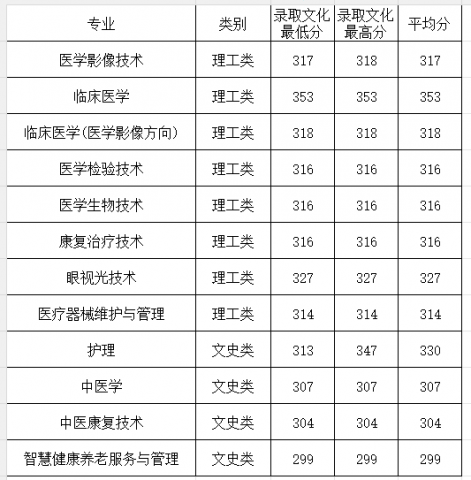 | 专业 | 类别 | 录取文化最低分 | 录取文化最高分 | 平均分 |
|---|---|---|---|---|
| 医学影像技术 | 理工类 | 317 | 318 | 317 |
| 临床医学 | 理工类 | 353 | 353 | 353 |
| 临床医学(医学影像方向) | 理工类 | 318 | 318 | 318 |
| 医学检验技术 | 理工类 | 316 | 316 | 316 |
| 医学生物技术 | 理工类 | 316 | 316 | 316 |
| 康复治疗技术 | 理工类 | 316 | 316 | 316 |
| 眼视光技术 | 理工类 | 327 | 327 | 327 |
| 医疗器械维护与管理 | 理工类 | 314 | 314 | 314 |
| 护理 | 文史类 | 313 | 347 | 330 |
| 中医学 | 文史类 | 307 | 307 | 307 |
| 中医康复技术 | 文史类 | 304 | 304 | 304 |
| 智慧健康养老服务与管理 | 文史类 | 299 | 299 | 299 |